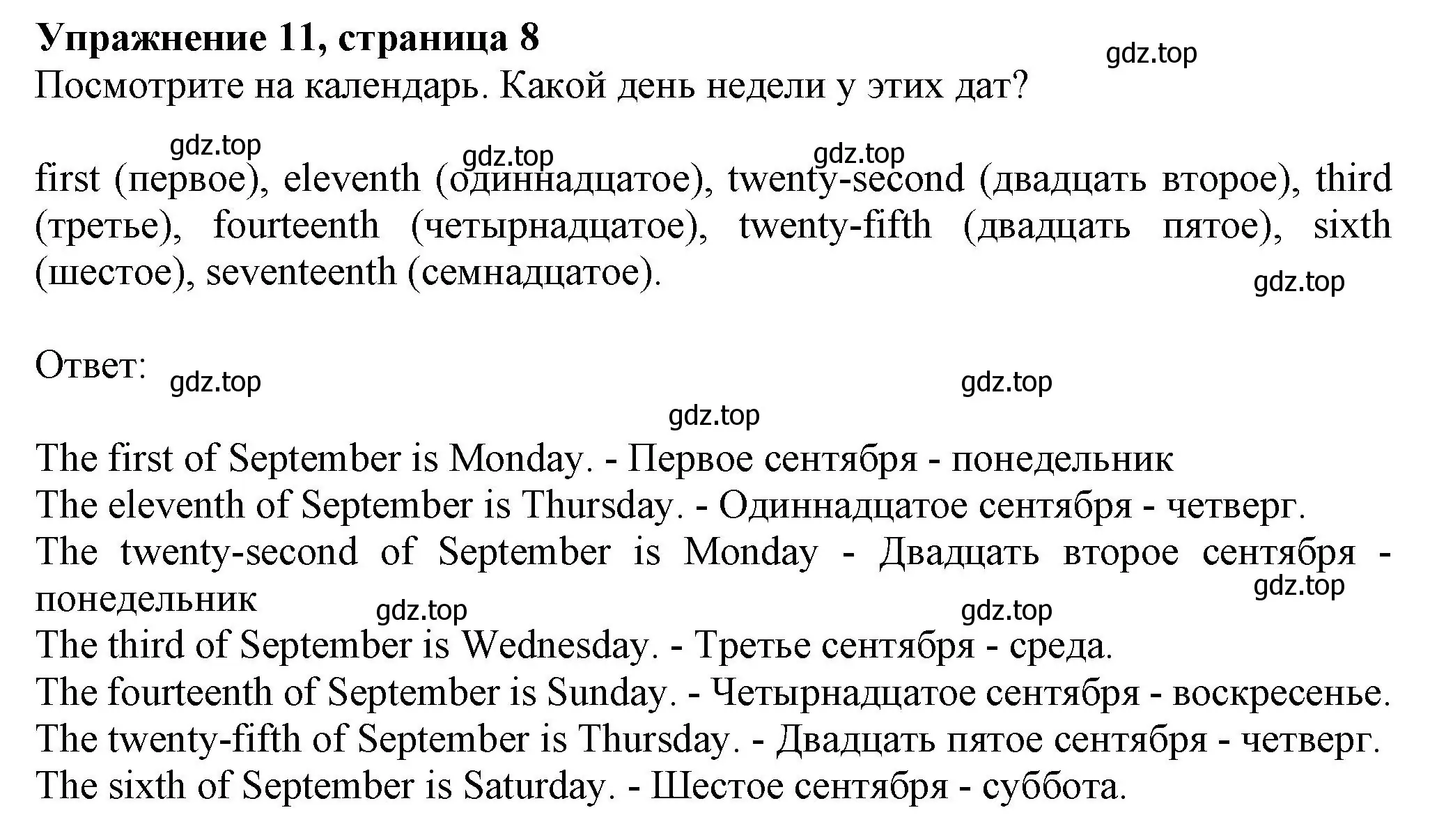 **Упражнение 11, страница 8**

gdz.top

Посмотрите на календарь. Какой день недели у этих дат?

gdz.top gdz.top gdz.top

first (первое), eleventh (одиннадцатое), twenty-second (двадцать второе), third (третье), fourteenth (четырнадцатое), twenty-fifth (двадцать пятое), sixth (шестое), seventeenth (семнадцатое).

gdz.top

Ответ: gdz.top gdz.top

gdz.top

The first of September is Monday. - Первое сентября - понедельник
The eleventh of September is Thursday. - Одиннадцатое сентября - четверг.
The twenty-second of September is Monday - Двадцать второе сентября - понедельник

gdz.top gdz.top gdz.top

The third of September is Wednesday. - Третье сентября - среда.
The fourteenth of September is Sunday. - Четырнадцатое сентября - воскресенье.
The twenty-fifth of September is Thursday. - Двадцать пятое сентября - четверг.
The sixth of September is Saturday. - Шестое сентября - суббота.